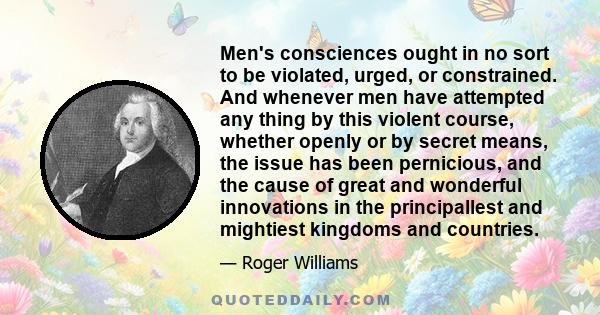 Men's consciences ought in no sort to be violated, urged, or constrained. And whenever men have attempted any thing by this violent course, whether openly or by secret means, the issue has been pernicious, and the cause of great and wonderful innovations in the principallest and mightiest kingdoms and countries.

— Roger Williams

QUOTEDDAILY.COM